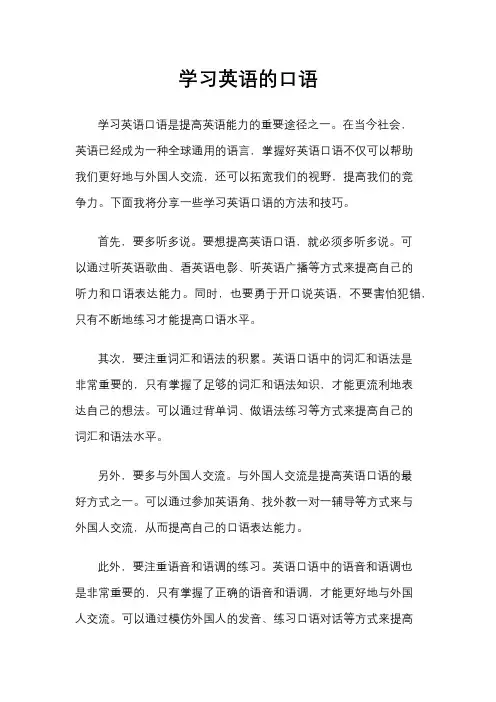 学习英语的口语

学习英语口语是提高英语能力的重要途径之一。在当今社会，英语已经成为一种全球通用的语言，掌握好英语口语不仅可以帮助我们更好地与外国人交流，还可以拓宽我们的视野，提高我们的竞争力。下面我将分享一些学习英语口语的方法和技巧。

首先，要多听多说。要想提高英语口语，就必须多听多说。可以通过听英语歌曲、看英语电影、听英语广播等方式来提高自己的听力和口语表达能力。同时，也要勇于开口说英语，不要害怕犯错，只有不断地练习才能提高口语水平。

其次，要注重词汇和语法的积累。英语口语中的词汇和语法是非常重要的，只有掌握了足够的词汇和语法知识，才能更流利地表达自己的想法。可以通过背单词、做语法练习等方式来提高自己的词汇和语法水平。

另外，要多与外国人交流。与外国人交流是提高英语口语的最好方式之一。可以通过参加英语角、找外教一对一辅导等方式来与外国人交流，从而提高自己的口语表达能力。

此外，要注重语音和语调的练习。英语口语中的语音和语调也是非常重要的，只有掌握了正确的语音和语调，才能更好地与外国人交流。可以通过模仿外国人的发音、练习口语对话等方式来提高